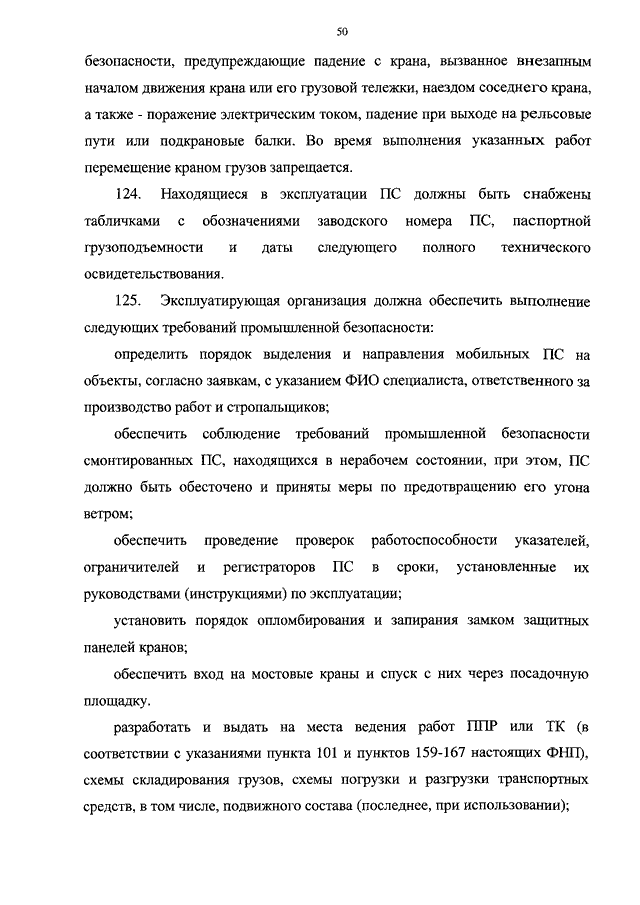 50

безопасности, предупреждающие падение с крана, вызванное внезапным началом движения крана или его грузовой тележки, наездом соседнего крана, а также - поражение электрическим током, падение при выходе на рельсовые пути или подкрановые балки. Во время выполнения указанных работ перемещение краном грузов запрещается.

124. Находящиеся в эксплуатации ПС должны быть снабжены табличками с обозначениями заводского номера ПС, паспортной грузоподъемности и даты следующего полного технического освидетельствования.

125. Эксплуатирующая организация должна обеспечить выполнение следующих требований промышленной безопасности:

определить порядок выделения и направления мобильных ПС на объекты, согласно заявкам, с указанием ФИО специалиста, ответственного за производство работ и стропальщиков;

обеспечить соблюдение требований промышленной безопасности смонтированных ПС, находящихся в нерабочем состоянии, при этом, ПС должно быть обесточено и приняты меры по предотвращению его угона ветром;

обеспечить проведение проверок работоспособности указателей, ограничителей и регистраторов ПС в сроки, установленные их руководствами (инструкциями) по эксплуатации;

установить порядок опломбирования и запирания замком защитных панелей кранов;

обеспечить вход на мостовые краны и спуск с них через посадочную площадку.

разработать и выдать на места ведения работ ППР или ТК (в соответствии с указаниями пункта 101 и пунктов 159-167 настоящих ФНП), схемы складирования грузов, схемы погрузки и разгрузки транспортных средств, в том числе, подвижного состава (последнее, при использовании);